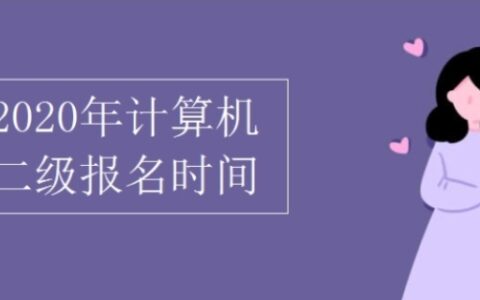 2020年计算机
二级报名时间